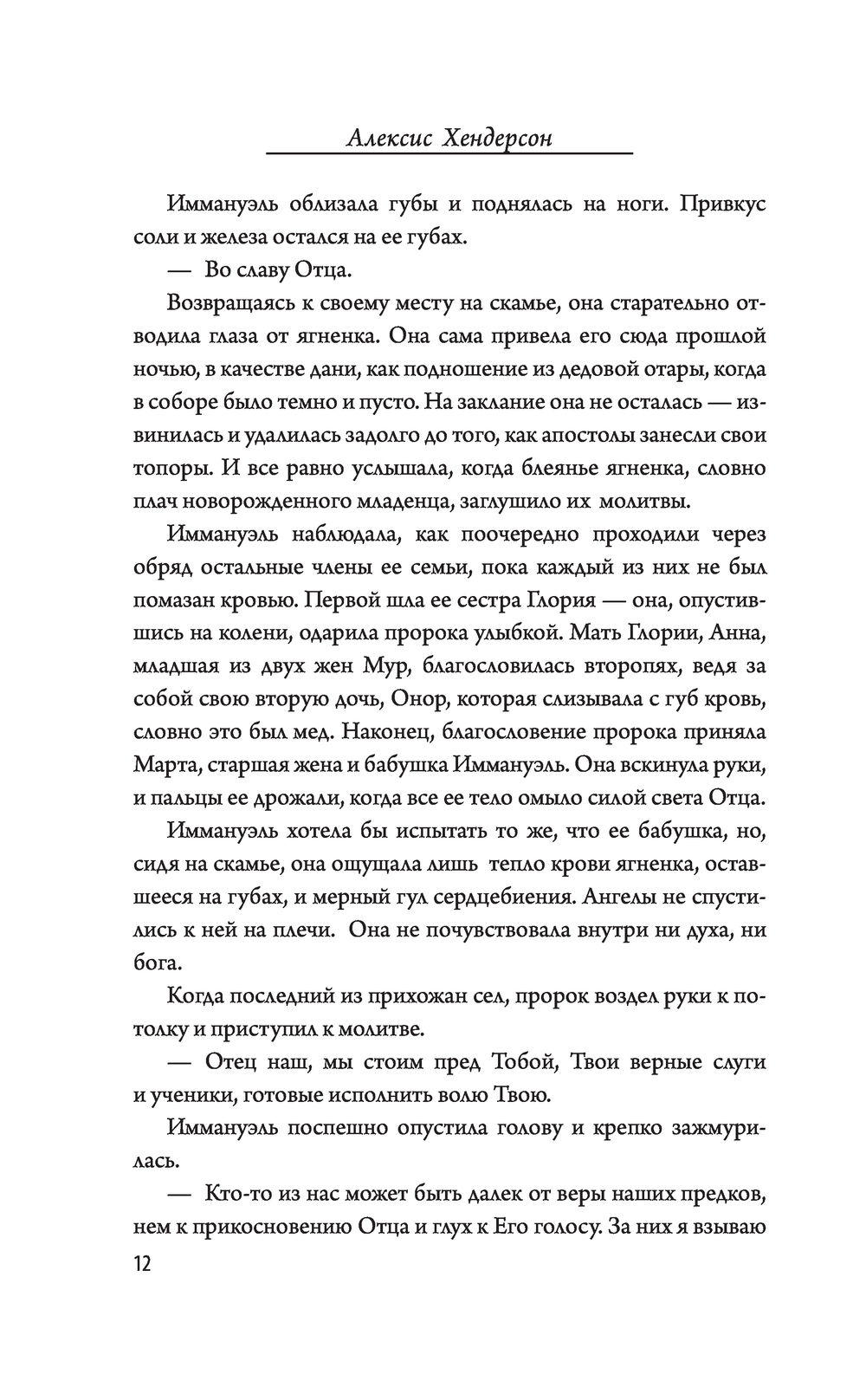 Алексис Хендерсон

Иммануэль облизала губы и поднялась на ноги. Привкус соли и железа остался на ее губах.

— Во славу Отца.

Возвращаясь к своему месту на скамье, она старательно отводила глаза от ягненка. Она сама привела его сюда прошлой ночью, в качестве дани, как подношение из дедовой отары, когда в соборе было темно и пусто. На заклание она не осталась — извинилась и удалилась задолго до того, как апостолы занесли свои топоры. И все равно услышала, когда блеянье ягненка, словно плач новорожденного младенца, заглушило их молитвы.

Иммануэль наблюдала, как поочередно проходили через обряд остальные члены ее семьи, пока каждый из них не был помазан кровью. Первой шла ее сестра Глория — она, опустившись на колени, одарила пророка улыбкой. Мать Глории, Анна, младшая из двух жен Мур, благословилась второпях, ведя за собой свою вторую дочь, Онор, которая слизывала с губ кровь, словно это был мед. Наконец, благословение пророка приняла Марта, старшая жена и бабушка Иммануэль. Она вскинула руки, и пальцы ее дрожали, когда все ее тело омыло силой света Отца.

Иммануэль хотела бы испытать то же, что ее бабушка, но, сидя на скамье, она ощущала лишь тепло крови ягненка, оставшееся на губах, и мерный гул сердцебиения. Ангелы не спустились к ней на плечи. Она не почувствовала внутри ни духа, ни бога.

Когда последний из прихожан сел, пророк воздел руки к потолку и приступил к молитве.

— Отец наш, мы стоим пред Тобой, Твои верные слуги и ученики, готовые исполнить волю Твою.

Иммануэль поспешно опустила голову и крепко зажмурилась.

— Кто-то из нас может быть далек от веры наших предков, нем к прикосновению Отца и глух к Его голосу. За них я взываю

12